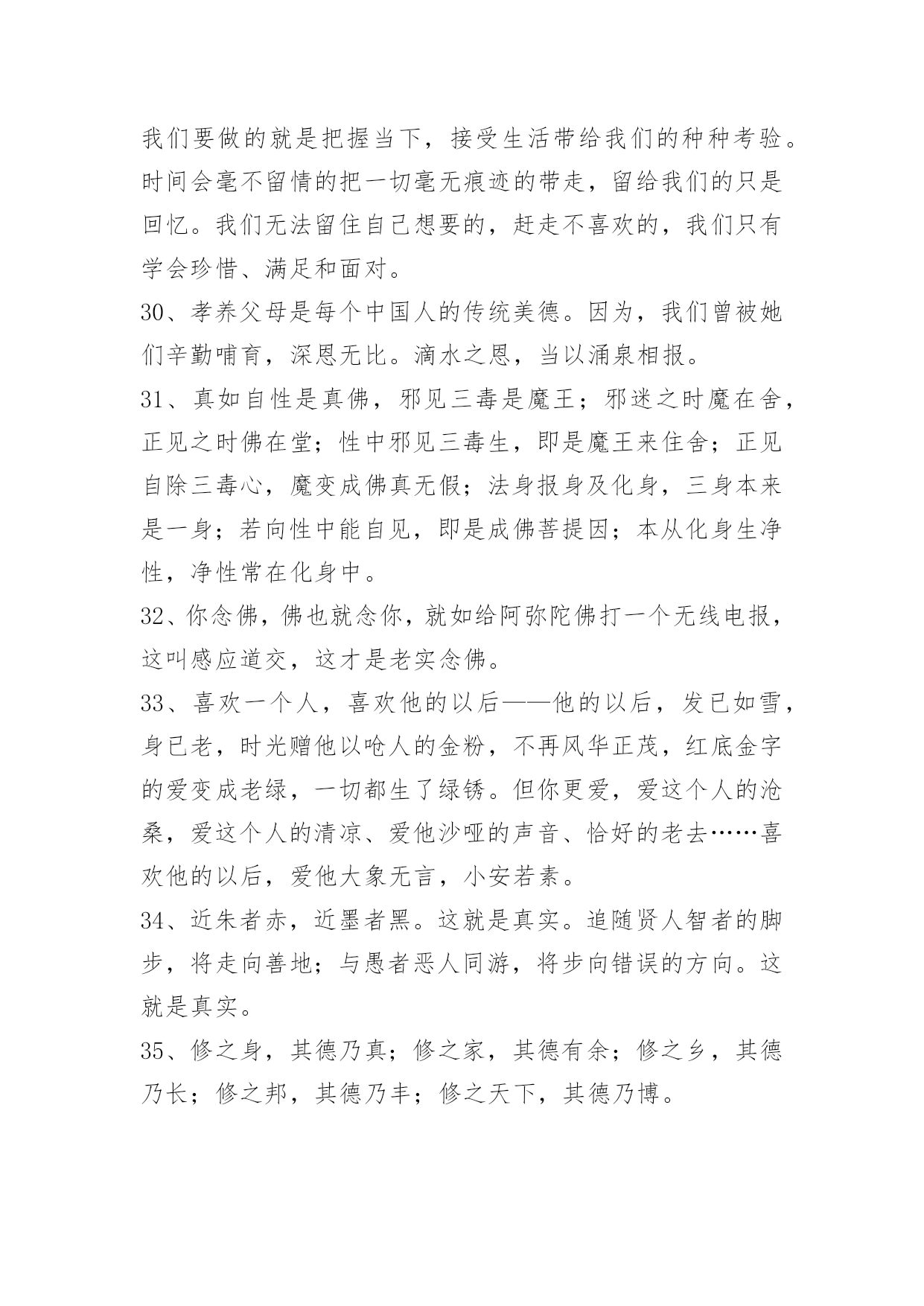 我们要做的就是把握当下，接受生活带给我们的种种考验。时间会毫不留情的把一切毫无痕迹的带走，留给我们的只是回忆。我们无法留住自己想要的，赶走不喜欢的，我们只有学会珍惜、满足和面对。

30、孝养父母是每个中国人的传统美德。因为，我们曾被她们辛勤哺育，深恩无比。滴水之恩，当以涌泉相报。

31、真如自性是真佛，邪见三毒是魔王；邪迷之时魔在舍，正见之时佛在堂；性中邪见三毒生，即是魔王来住舍；正见自除三毒心，魔变成佛真无假；法身报身及化身，三身本来是一身；若向性中能自见，即是成佛菩提因；本从化身生净性，净性常在化身中。

32、你念佛，佛也就念你，就如给阿弥陀佛打一个无线电报，这叫感应道交，这才是老实念佛。

33、喜欢一个人，喜欢他的以后——他的以后，发已如雪，身已老，时光赠他以呛人的金粉，不再风华正茂，红底金字的爱变成老绿，一切都生了绿锈。但你更爱，爱这个人的沧桑，爱这个人的清凉、爱他沙哑的声音、恰好的老去……喜欢他的以后，爱他大象无言，小安若素。

34、近朱者赤，近墨者黑。这就是真实。追随贤人智者的脚步，将走向善地；与愚者恶人同游，将步向错误的方向。这就是真实。

35、修之身，其德乃真；修之家，其德有余；修之乡，其德乃长；修之邦，其德乃丰；修之天下，其德乃博。